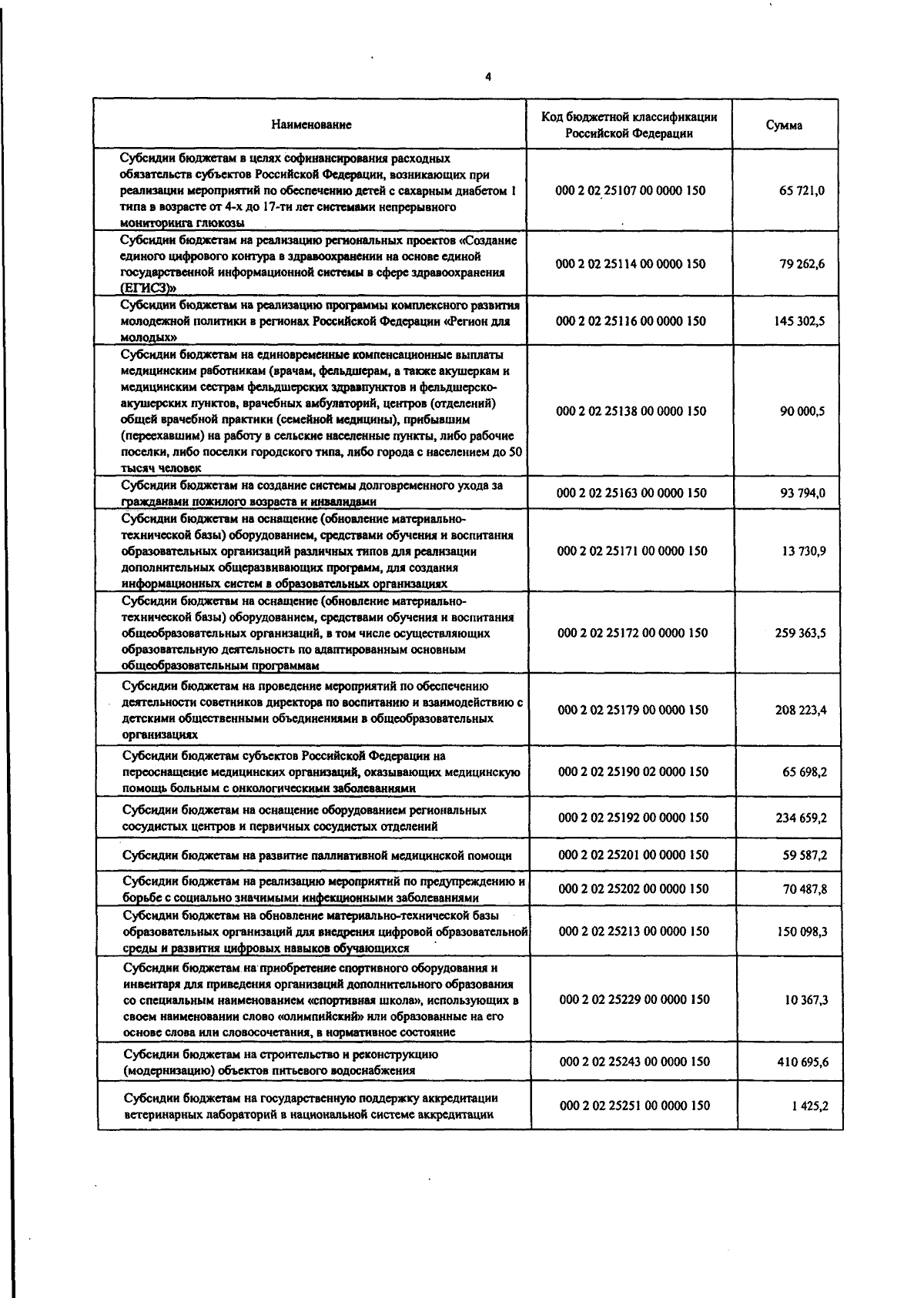 4

| Наименование | Код бюджетной классификации Российской Федерации | Сумма |
|---|---|---|
| Субсидии бюджетам в целях софинансирования расходных обязательств субъектов Российской Федерации, возникающих при реализации мероприятий по обеспечению детей с сахарным диабетом 1 типа в возрасте от 4-х до 17-ти лет системами непрерывного мониторинга глюкозы | 000 2 02 25107 00 0000 150 | 65 721,0 |
| Субсидии бюджетам на реализацию региональных проектов «Создание единого цифрового контура в здравоохранении на основе единой государственной информационной системы в сфере здравоохранения (ЕГИСЗ)» | 000 2 02 25114 00 0000 150 | 79 262,6 |
| Субсидии бюджетам на реализацию программы комплексного развития молодежной политики в регионах Российской Федерации «Регион для молодых» | 000 2 02 25116 00 0000 150 | 145 302,5 |
| Субсидии бюджетам на единовременные компенсационные выплаты медицинским работникам (врачам, фельдшерам, а также акушеркам и медицинским сестрам фельдшерских здравпунктов и фельдшерско-акушерских пунктов, врачебных амбулаторий, центров (отделений) общей врачебной практики (семейной медицины), прибывшим (переехавшим) на работу в сельские населенные пункты, либо рабочие поселки, либо поселки городского типа, либо города с населением до 50 тысяч человек | 000 2 02 25138 00 0000 150 | 90 000,5 |
| Субсидии бюджетам на создание системы долговременного ухода за гражданами пожилого возраста и инвалидами | 000 2 02 25163 00 0000 150 | 93 794,0 |
| Субсидии бюджетам на оснащение (обновление материально-технической базы) оборудованием, средствами обучения и воспитания образовательных организаций различных типов для реализации дополнительных общеразвивающих программ, для создания информационных систем в образовательных организациях | 000 2 02 25171 00 0000 150 | 13 730,9 |
| Субсидии бюджетам на оснащение (обновление материально-технической базы) оборудованием, средствами обучения и воспитания общеобразовательных организаций, в том числе осуществляющих образовательную деятельность по адаптированным основным общеобразовательным программам | 000 2 02 25172 00 0000 150 | 259 363,5 |
| Субсидии бюджетам на проведение мероприятий по обеспечению деятельности советников директора по воспитанию и взаимодействию с детскими общественными объединениями в общеобразовательных организациях | 000 2 02 25179 00 0000 150 | 208 223,4 |
| Субсидии бюджетам субъектов Российской Федерации на переоснащение медицинских организаций, оказывающих медицинскую помощь больным с онкологическими заболеваниями | 000 2 02 25190 02 0000 150 | 65 698,2 |
| Субсидии бюджетам на оснащение оборудованием региональных сосудистых центров и первичных сосудистых отделений | 000 2 02 25192 00 0000 150 | 234 659,2 |
| Субсидии бюджетам на развитие паллиативной медицинской помощи | 000 2 02 25201 00 0000 150 | 59 587,2 |
| Субсидии бюджетам на реализацию мероприятий по предупреждению и борьбе с социально значимыми инфекционными заболеваниями | 000 2 02 25202 00 0000 150 | 70 487,8 |
| Субсидии бюджетам на обновление материально-технической базы образовательных организаций для внедрения цифровой образовательной среды и развития цифровых навыков обучающихся | 000 2 02 25213 00 0000 150 | 150 098,3 |
| Субсидии бюджетам на приобретение спортивного оборудования и инвентаря для приведения организаций дополнительного образования со специальным наименованием «спортивная школа», использующих в своем наименовании слово «олимпийский» или образованные на его основе слова или словосочетания, в нормативное состояние | 000 2 02 25229 00 0000 150 | 10 367,3 |
| Субсидии бюджетам на строительство и реконструкцию (модернизацию) объектов питьевого водоснабжения | 000 2 02 25243 00 0000 150 | 410 695,6 |
| Субсидии бюджетам на государственную поддержку аккредитации ветеринарных лабораторий в национальной системе аккредитации | 000 2 02 25251 00 0000 150 | 1 425,2 |